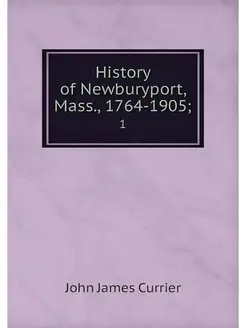 History of Newburyport, Mass., 1764-1905;

1

John James Currier